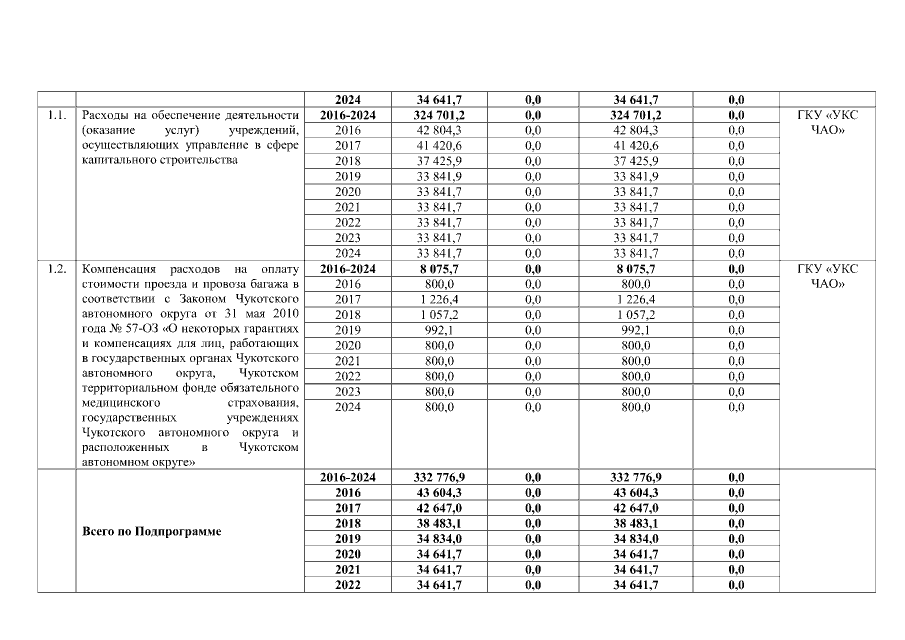 | | | 2024 | 34 641,7 | 0,0 | 34 641,7 | 0,0 | |
|---|---|---|---|---|---|---|---|
| 1.1. | Расходы на обеспечение деятельности (оказание услуг) учреждений, осуществляющих управление в сфере капитального строительства | 2016-2024 | 324 701,2 | 0,0 | 324 701,2 | 0,0 | ГКУ «УКС ЧАО» |
| | | 2016 | 42 804,3 | 0,0 | 42 804,3 | 0,0 | |
| | | 2017 | 41 420,6 | 0,0 | 41 420,6 | 0,0 | |
| | | 2018 | 37 425,9 | 0,0 | 37 425,9 | 0,0 | |
| | | 2019 | 33 841,9 | 0,0 | 33 841,9 | 0,0 | |
| | | 2020 | 33 841,7 | 0,0 | 33 841,7 | 0,0 | |
| | | 2021 | 33 841,7 | 0,0 | 33 841,7 | 0,0 | |
| | | 2022 | 33 841,7 | 0,0 | 33 841,7 | 0,0 | |
| | | 2023 | 33 841,7 | 0,0 | 33 841,7 | 0,0 | |
| | | 2024 | 33 841,7 | 0,0 | 33 841,7 | 0,0 | |
| 1.2. | Компенсация расходов на оплату стоимости проезда и провоза багажа в соответствии с Законом Чукотского автономного округа от 31 мая 2010 года № 57-ОЗ «О некоторых гарантиях и компенсациях для лиц, работающих в государственных органах Чукотского автономного округа, Чукотском территориальном фонде обязательного медицинского страхования, государственных учреждениях Чукотского автономного округа и расположенных в Чукотском автономном округе» | 2016-2024 | 8 075,7 | 0,0 | 8 075,7 | 0,0 | ГКУ «УКС ЧАО» |
| | | 2016 | 800,0 | 0,0 | 800,0 | 0,0 | |
| | | 2017 | 1 226,4 | 0,0 | 1 226,4 | 0,0 | |
| | | 2018 | 1 057,2 | 0,0 | 1 057,2 | 0,0 | |
| | | 2019 | 992,1 | 0,0 | 992,1 | 0,0 | |
| | | 2020 | 800,0 | 0,0 | 800,0 | 0,0 | |
| | | 2021 | 800,0 | 0,0 | 800,0 | 0,0 | |
| | | 2022 | 800,0 | 0,0 | 800,0 | 0,0 | |
| | | 2023 | 800,0 | 0,0 | 800,0 | 0,0 | |
| | | 2024 | 800,0 | 0,0 | 800,0 | 0,0 | |
| | Всего по Подпрограмме | 2016-2024 | 332 776,9 | 0,0 | 332 776,9 | 0,0 | |
| | | 2016 | 43 604,3 | 0,0 | 43 604,3 | 0,0 | |
| | | 2017 | 42 647,0 | 0,0 | 42 647,0 | 0,0 | |
| | | 2018 | 38 483,1 | 0,0 | 38 483,1 | 0,0 | |
| | | 2019 | 34 834,0 | 0,0 | 34 834,0 | 0,0 | |
| | | 2020 | 34 641,7 | 0,0 | 34 641,7 | 0,0 | |
| | | 2021 | 34 641,7 | 0,0 | 34 641,7 | 0,0 | |
| | | 2022 | 34 641,7 | 0,0 | 34 641,7 | 0,0 | |